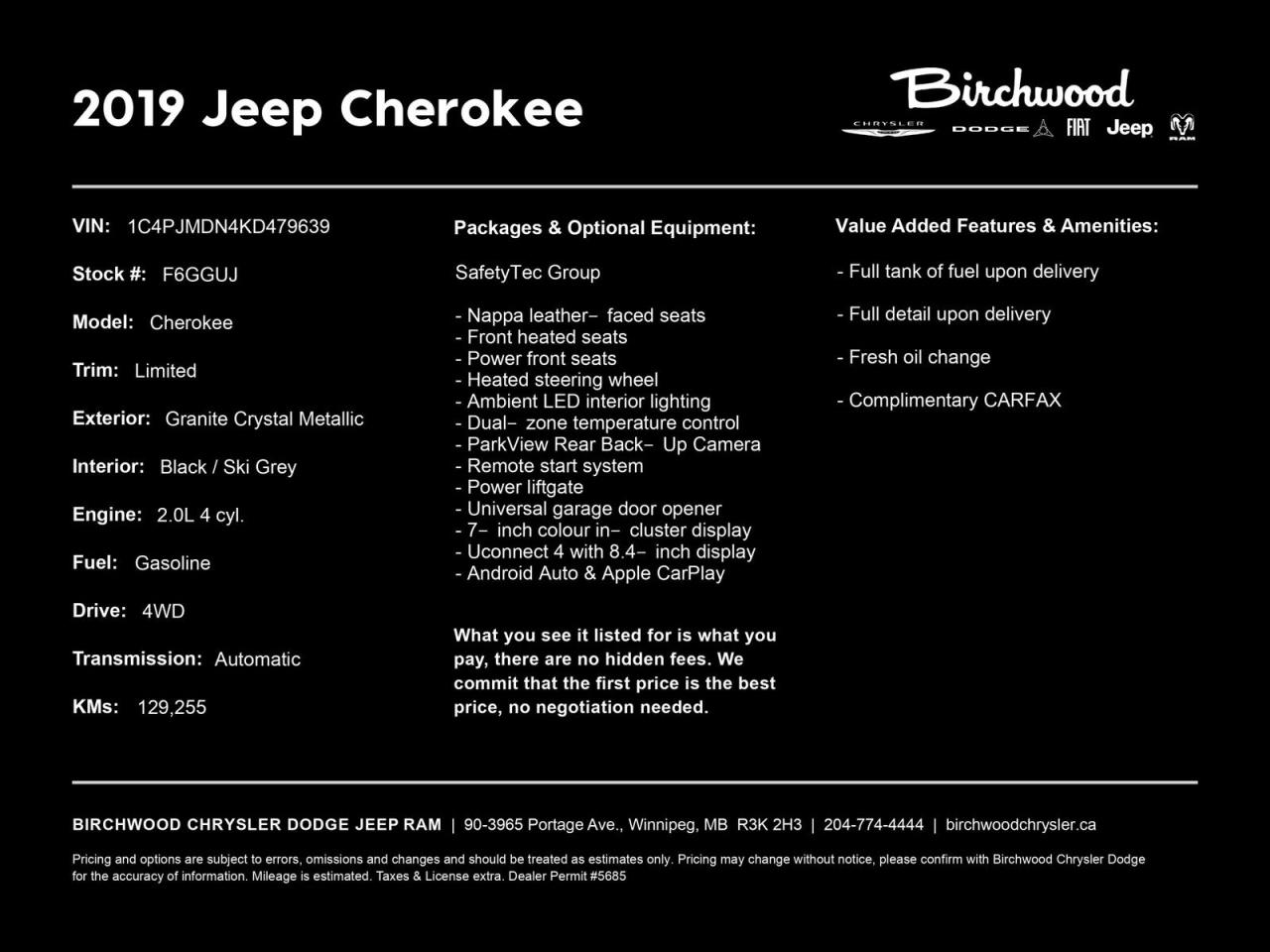 2019 Jeep Cherokee

Birchwood
CHRYSLER DODGE FIAT Jeep RAM

VIN: 1C4PJMDN4KD479639

Stock #: F6GGUJ

Model: Cherokee

Trim: Limited

Exterior: Granite Crystal Metallic

Interior: Black / Ski Grey

Engine: 2.0L 4 cyl.

Fuel: Gasoline

Drive: 4WD

Transmission: Automatic

KMs: 129,255

Packages & Optional Equipment:

SafetyTec Group

- Nappa leather- faced seats
- Front heated seats
- Power front seats
- Heated steering wheel
- Ambient LED interior lighting
- Dual- zone temperature control
- ParkView Rear Back- Up Camera
- Remote start system
- Power liftgate
- Universal garage door opener
- 7- inch colour in- cluster display
- Uconnect 4 with 8.4- inch display
- Android Auto & Apple CarPlay

What you see it listed for is what you pay, there are no hidden fees. We commit that the first price is the best price, no negotiation needed.

Value Added Features & Amenities:

- Full tank of fuel upon delivery

- Full detail upon delivery

- Fresh oil change

- Complimentary CARFAX

BIRCHWOOD CHRYSLER DODGE JEEP RAM | 90-3965 Portage Ave., Winnipeg, MB R3K 2H3 | 204-774-4444 | birchwoodchrysler.ca

Pricing and options are subject to errors, omissions and changes and should be treated as estimates only. Pricing may change without notice, please confirm with Birchwood Chrysler Dodge for the accuracy of information. Mileage is estimated. Taxes & License extra. Dealer Permit #5685